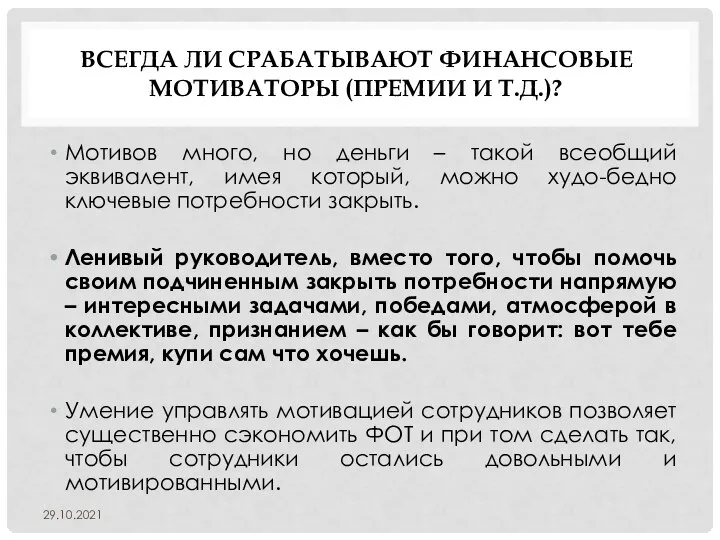 ВСЕГДА ЛИ СРАБАТЫВАЮТ ФИНАНСОВЫЕ МОТИВАТОРЫ (ПРЕМИИ И Т.Д.)?

• Мотивов много, но деньги – такой всеобщий эквивалент, имея который, можно худо-бедно ключевые потребности закрыть.

• Ленивый руководитель, вместо того, чтобы помочь своим подчиненным закрыть потребности напрямую – интересными задачами, победами, атмосферой в коллективе, признанием – как бы говорит: вот тебе премия, купи сам что хочешь.

• Умение управлять мотивацией сотрудников позволяет существенно сэкономить ФОТ и при том сделать так, чтобы сотрудники остались довольными и мотивированными.

29.10.2021